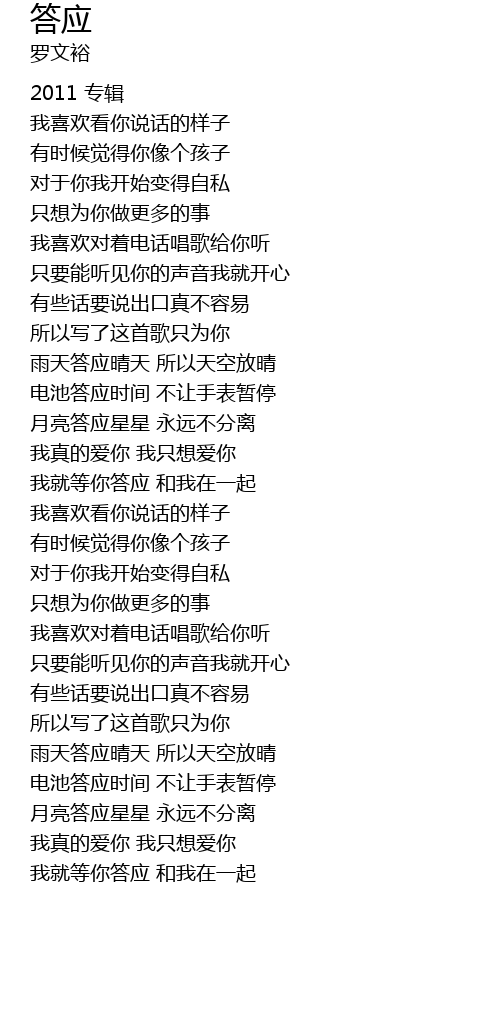 答应
罗文裕

2011 专辑
我喜欢看你说话的样子
有时候觉得你像个孩子
对于你我开始变得自私
只想为你做更多的事
我喜欢对着电话唱歌给你听
只要能听见你的声音我就开心
有些话要说出口真不容易
所以写了这首歌只为你
雨天答应晴天 所以天空放晴
电池答应时间 不让手表暂停
月亮答应星星 永远不分离
我真的爱你 我只想爱你
我就等你答应 和我在一起
我喜欢看你说话的样子
有时候觉得你像个孩子
对于你我开始变得自私
只想为你做更多的事
我喜欢对着电话唱歌给你听
只要能听见你的声音我就开心
有些话要说出口真不容易
所以写了这首歌只为你
雨天答应晴天 所以天空放晴
电池答应时间 不让手表暂停
月亮答应星星 永远不分离
我真的爱你 我只想爱你
我就等你答应 和我在一起